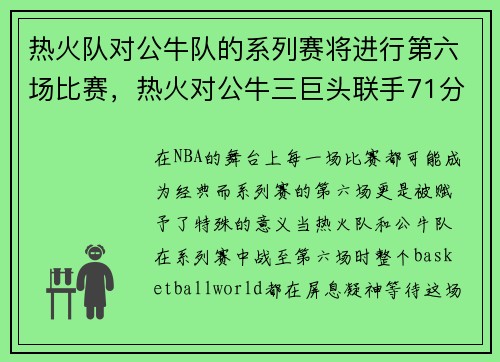 热火队对公牛队的系列赛将进行第六场比赛，热火对公牛三巨头联手71分

在NBA的舞台上每一场比赛都可能成为经典而系列赛的第六场更是被赋予了特殊的意义当热火队和公牛队在系列赛中战至第六场时整个basketballworld都在屏息凝神等待这场